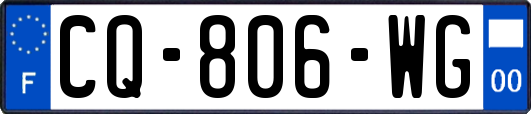 F
CQ-806-WG
00